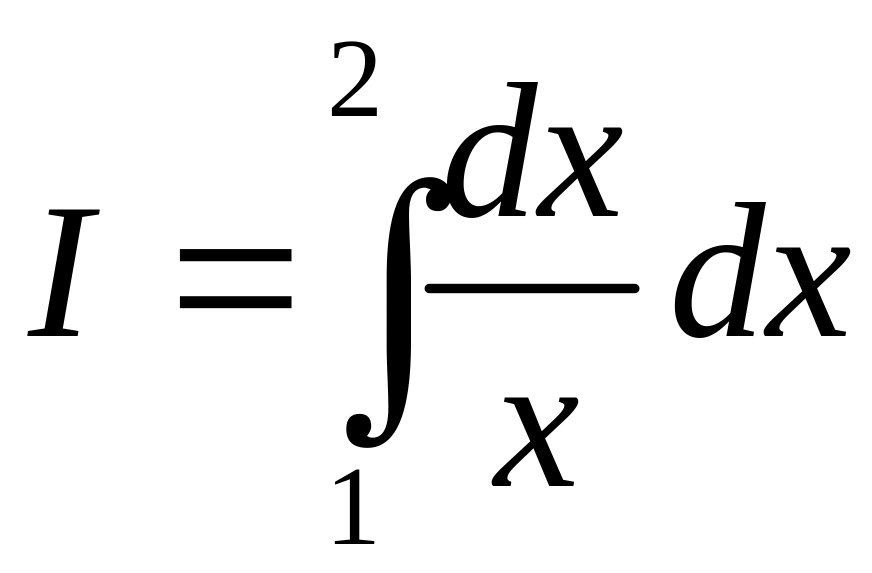 $I = \int_{1}^{2} \frac{dx}{x} dx$